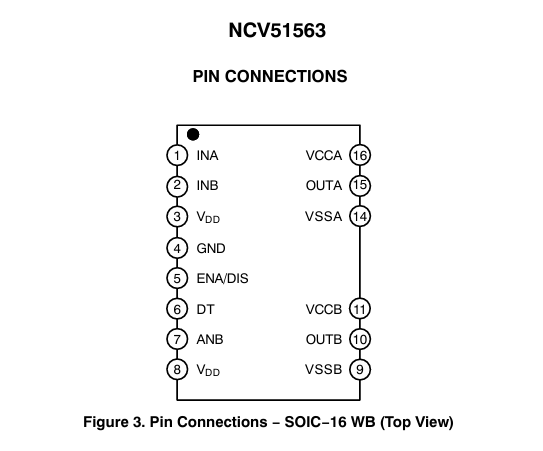 NCV51563

PIN CONNECTIONS

1 INA
2 INB
3 $V_{DD}$
4 GND
5 ENA/DIS
6 DT
7 ANB
8 $V_{DD}$

VCCA 16
OUTA 15
VSSA 14
VCCB 11
OUTB 10
VSSB 9

Figure 3. Pin Connections − SOIC−16 WB (Top View)